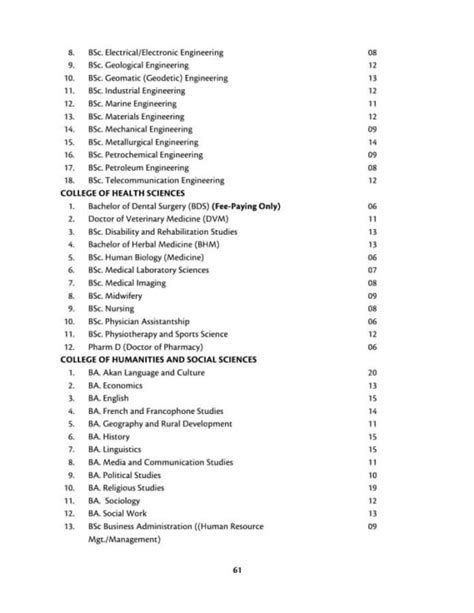 8. BSc. Electrical/Electronic Engineering 08
9. BSc. Geological Engineering 12
10. BSc. Geomatic (Geodetic) Engineering 13
11. BSc. Industrial Engineering 12
12. BSc. Marine Engineering 11
13. BSc. Materials Engineering 12
14. BSc. Mechanical Engineering 09
15. BSc. Metallurgical Engineering 14
16. BSc. Petrochemical Engineering 09
17. BSc. Petroleum Engineering 08
18. BSc. Telecommunication Engineering 12

COLLEGE OF HEALTH SCIENCES
1. Bachelor of Dental Surgery (BDS) (Fee-Paying Only) 06
2. Doctor of Veterinary Medicine (DVM) 11
3. BSc. Disability and Rehabilitation Studies 13
4. Bachelor of Herbal Medicine (BHM) 13
5. BSc. Human Biology (Medicine) 06
6. BSc. Medical Laboratory Sciences 07
7. BSc. Medical Imaging 08
8. BSc. Midwifery 09
9. BSc. Nursing 08
10. BSc. Physician Assistantship 06
11. BSc. Physiotherapy and Sports Science 12
12. Pharm D (Doctor of Pharmacy) 06

COLLEGE OF HUMANITIES AND SOCIAL SCIENCES
1. BA. Akan Language and Culture 20
2. BA. Economics 13
3. BA. English 15
4. BA. French and Francophone Studies 14
5. BA. Geography and Rural Development 11
6. BA. History 15
7. BA. Linguistics 15
8. BA. Media and Communication Studies 11
9. BA. Political Studies 10
10. BA. Religious Studies 19
11. BA. Sociology 12
12. BA. Social Work 13
13. BSc Business Administration ((Human Resource Mgt./Management) 09

61